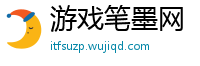 游戏笔墨网
itfsuzp.wujiqd.com